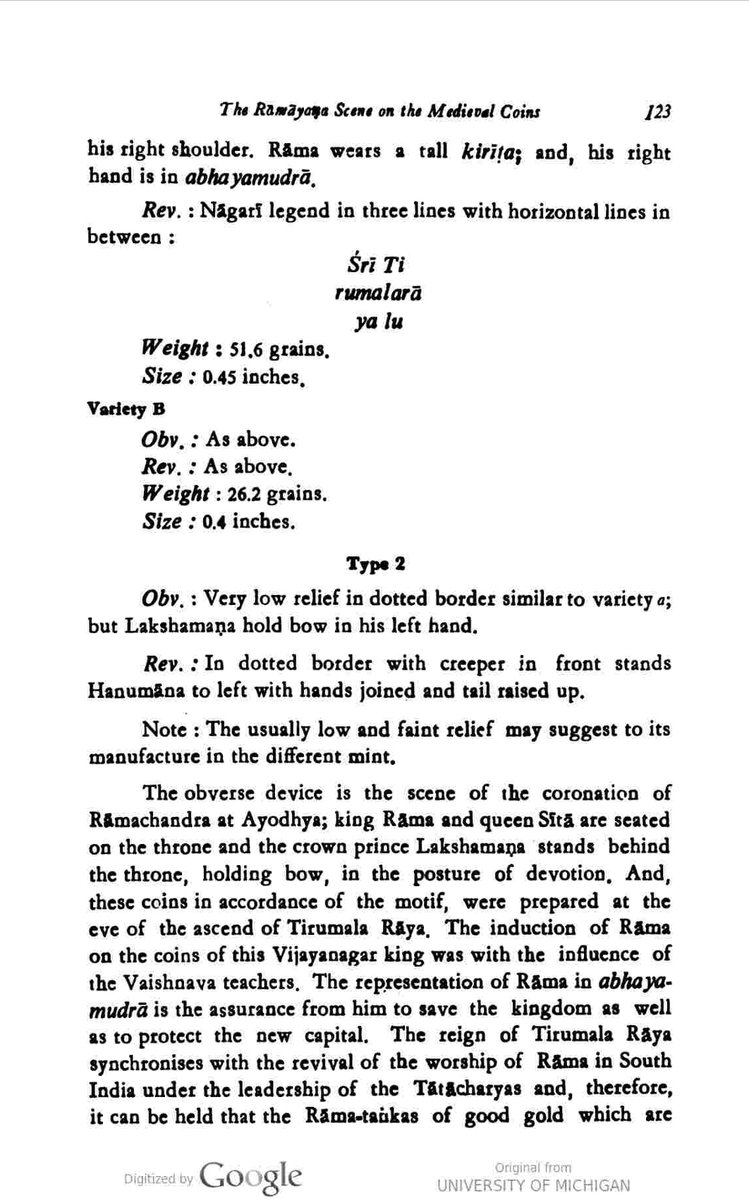 The Rāmāyaṇa Scene on the Medieval Coins 123

his right shoulder. Rāma wears a tall kirīṭa; and, his right hand is in abhayamudrā.

Rev. : Nāgarī legend in three lines with horizontal lines in between :

Śrī Ti
rumalarā
ya lu

Weight : 51.6 grains.
Size : 0.45 inches.

Variety B

Obv. : As above.
Rev. : As above.
Weight : 26.2 grains.
Size : 0.4 inches.

Type 2

Obv. : Very low relief in dotted border similar to variety a; but Lakshamaṇa hold bow in his left hand.

Rev. : In dotted border with creeper in front stands Hanumāna to left with hands joined and tail raised up.

Note : The usually low and faint relief may suggest to its manufacture in the different mint.

The obverse device is the scene of the coronation of Rāmachandra at Ayodhya; king Rāma and queen Sītā are seated on the throne and the crown prince Lakshamaṇa stands behind the throne, holding bow, in the posture of devotion. And, these coins in accordance of the motif, were prepared at the eve of the ascend of Tirumala Rāya. The induction of Rāma on the coins of this Vijayanagar king was with the influence of the Vaishnava teachers. The representation of Rāma in abhayamudrā is the assurance from him to save the kingdom as well as to protect the new capital. The reign of Tirumala Rāya synchronises with the revival of the worship of Rāma in South India under the leadership of the Tātācharyas and, therefore, it can be held that the Rāma-taṅkas of good gold which are

Digitized by Google

Original from
UNIVERSITY OF MICHIGAN